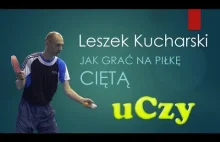 Leszek Kucharski

JAK GRAĆ NA PIŁKĘ CIĘTĄ

uCzy